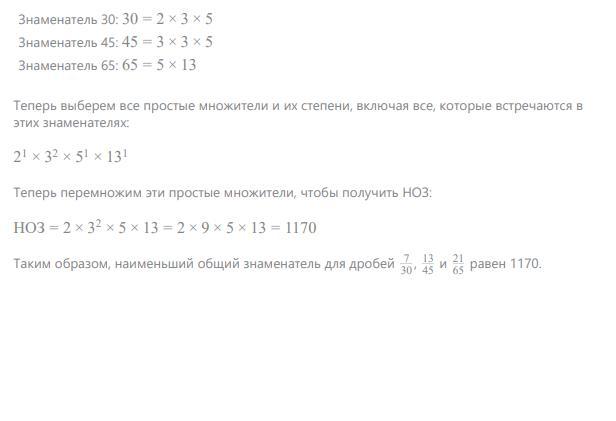 Знаменатель 30: $30 = 2 \times 3 \times 5$
Знаменатель 45: $45 = 3 \times 3 \times 5$
Знаменатель 65: $65 = 5 \times 13$

Теперь выберем все простые множители и их степени, включая все, которые встречаются в этих знаменателях:

$2^1 \times 3^2 \times 5^1 \times 13^1$

Теперь перемножим эти простые множители, чтобы получить НОЗ:

$НОЗ = 2 \times 3^2 \times 5 \times 13 = 2 \times 9 \times 5 \times 13 = 1170$

Таким образом, наименьший общий знаменатель для дробей $\frac{7}{30}$, $\frac{13}{45}$ и $\frac{21}{65}$ равен 1170.